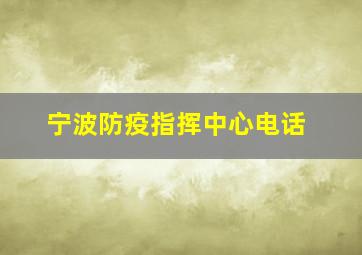 宁波防疫指挥中心电话